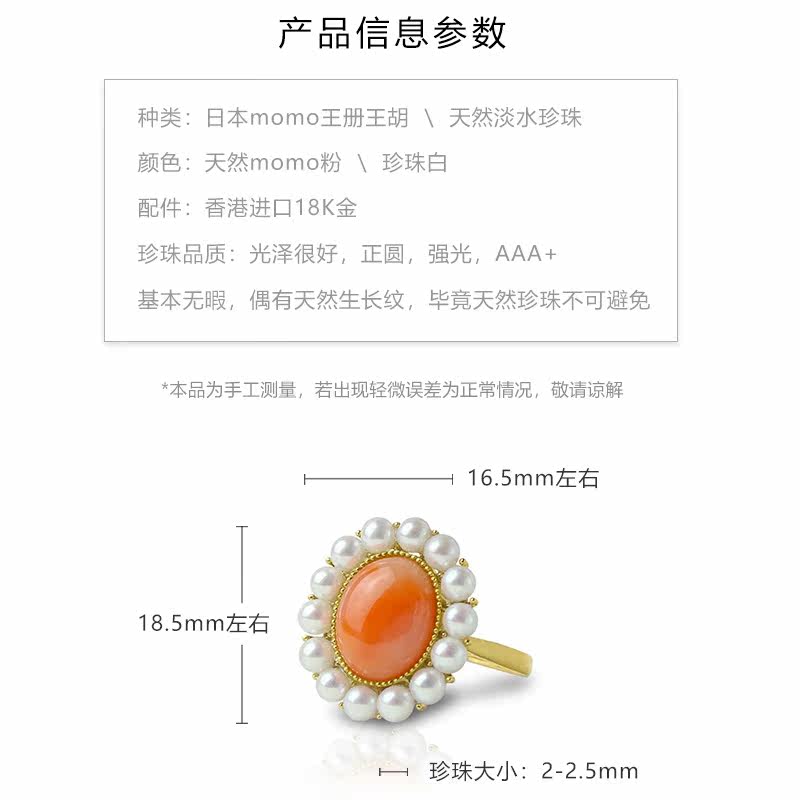 产品信息参数

种类：日本momo王册王胡 \ 天然淡水珍珠

颜色：天然momo粉 \ 珍珠白

配件：香港进口18K金

珍珠品质：光泽很好，正圆，强光，AAA+

基本无暇，偶有天然生长纹，毕竟天然珍珠不可避免

*本品为手工测量，若出现轻微误差为正常情况，敬请谅解

16.5mm左右

18.5mm左右

珍珠大小：2-2.5mm